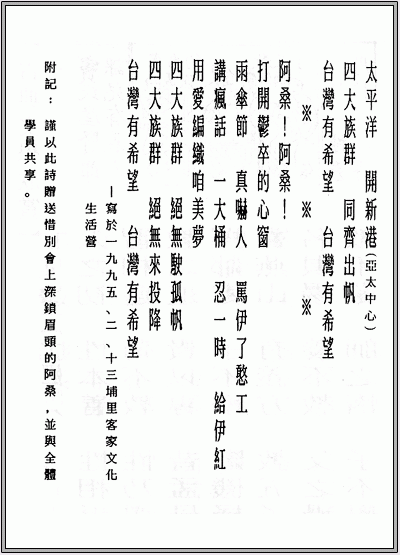 太平洋　開新港（亞太中心）
四大族群　同齊出帆
台灣有希望　台灣有希望

※　※　※

阿桑！阿桑！
打開鬱卒的心窗
雨傘節　真嚇人　罵伊了憨工
講瘋話　一大桶　忍一時　給伊紅
用愛編織咱美夢
四大族群　絕無駛孤帆
四大族群　絕無來投降
台灣有希望　台灣有希望

－寫於一九九五、二、十三埔里客家文化生活營

附記：謹以此詩贈送惜別會上深鎖眉頭的阿桑，並與全體學員共享。